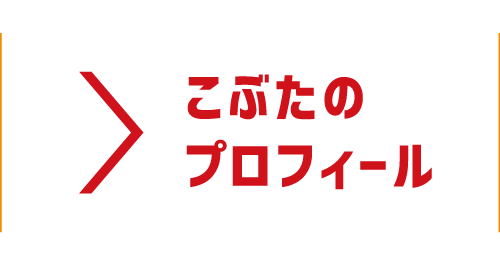 こぶたの
プロフィール